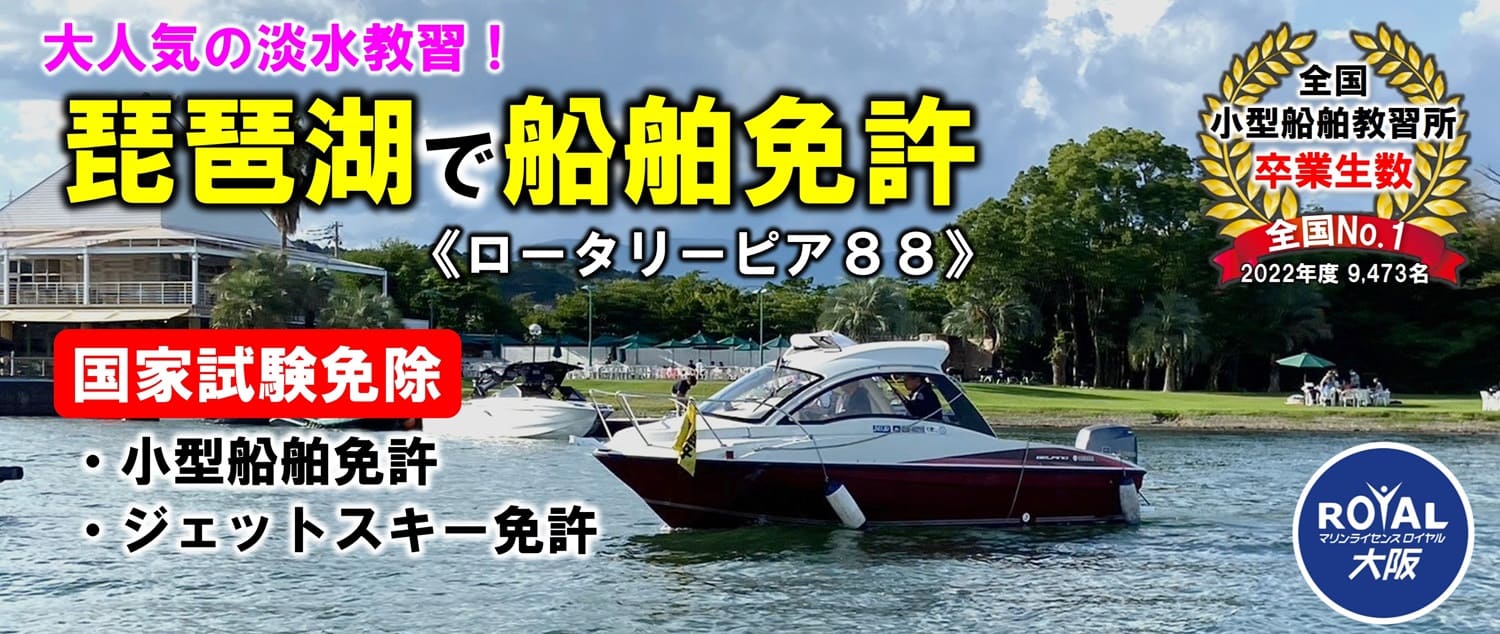 大人気の淡水教習！

琵琶湖で船舶免許

《ロータリーピア８８》

全国
小型船舶教習所
卒業生数
全国No.1
2022年度 9,473名

国家試験免除

・小型船舶免許
・ジェットスキー免許

ROYAL
マリンライセンス ロイヤル
大阪